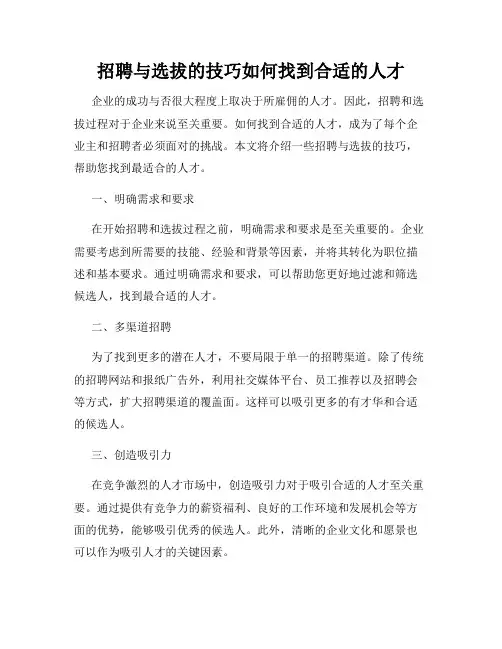 招聘与选拔的技巧如何找到合适的人才

企业的成功与否很大程度上取决于所雇佣的人才。因此，招聘和选拔过程对于企业来说至关重要。如何找到合适的人才，成为了每个企业主和招聘者必须面对的挑战。本文将介绍一些招聘与选拔的技巧，帮助您找到最适合的人才。

一、明确需求和要求

在开始招聘和选拔过程之前，明确需求和要求是至关重要的。企业需要考虑到所需要的技能、经验和背景等因素，并将其转化为职位描述和基本要求。通过明确需求和要求，可以帮助您更好地过滤和筛选候选人，找到最合适的人才。

二、多渠道招聘

为了找到更多的潜在人才，不要局限于单一的招聘渠道。除了传统的招聘网站和报纸广告外，利用社交媒体平台、员工推荐以及招聘会等方式，扩大招聘渠道的覆盖面。这样可以吸引更多的有才华和合适的候选人。

三、创造吸引力

在竞争激烈的人才市场中，创造吸引力对于吸引合适的人才至关重要。通过提供有竞争力的薪资福利、良好的工作环境和发展机会等方面的优势，能够吸引优秀的候选人。此外，清晰的企业文化和愿景也可以作为吸引人才的关键因素。